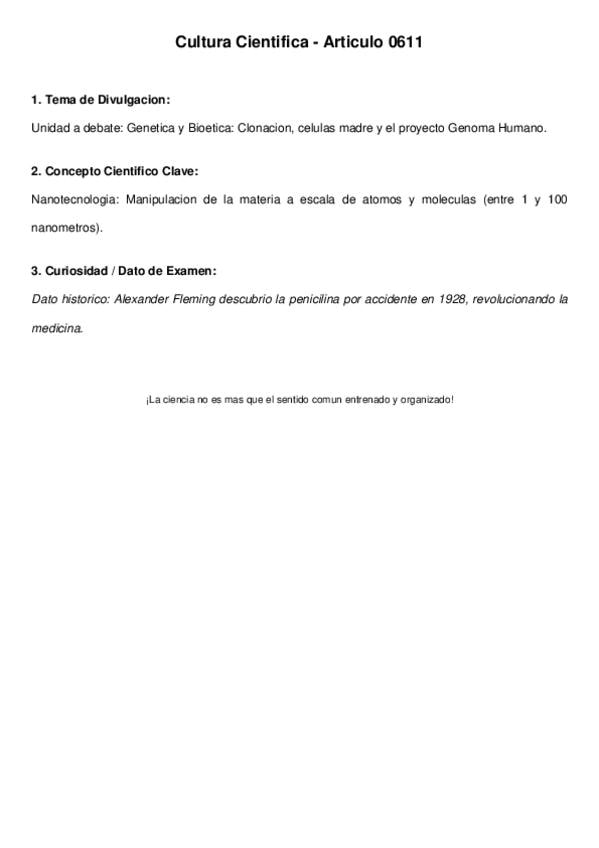 Cultura Cientifica - Articulo 0611

1. Tema de Divulgacion:

Unidad a debate: Genetica y Bioetica: Clonacion, celulas madre y el proyecto Genoma Humano.

2. Concepto Cientifico Clave:

Nanotecnologia: Manipulacion de la materia a escala de atomos y moleculas (entre 1 y 100 nanometros).

3. Curiosidad / Dato de Examen:

Dato historico: Alexander Fleming descubrio la penicilina por accidente en 1928, revolucionando la medicina.

¡La ciencia no es mas que el sentido comun entrenado y organizado!